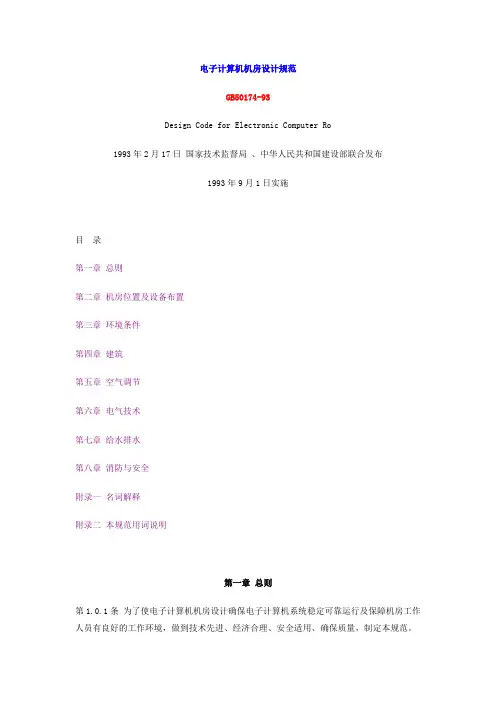 电子计算机机房设计规范

GB50174-93

Design Code for Electronic Computer Ro

1993年2月17日 国家技术监督局 、中华人民共和国建设部联合发布

1993年9月1日实施

目 录

第一章 总则

第二章 机房位置及设备布置

第三章 环境条件

第四章 建筑

第五章 空气调节

第六章 电气技术

第七章 给水排水

第八章 消防与安全

附录一 名词解释

附录二 本规范用词说明

第一章 总则

第1.0.1条 为了使电子计算机机房设计确保电子计算机系统稳定可靠运行及保障机房工作人员有良好的工作环境，做到技术先进、经济合理、安全适用、确保质量，制定本规范。